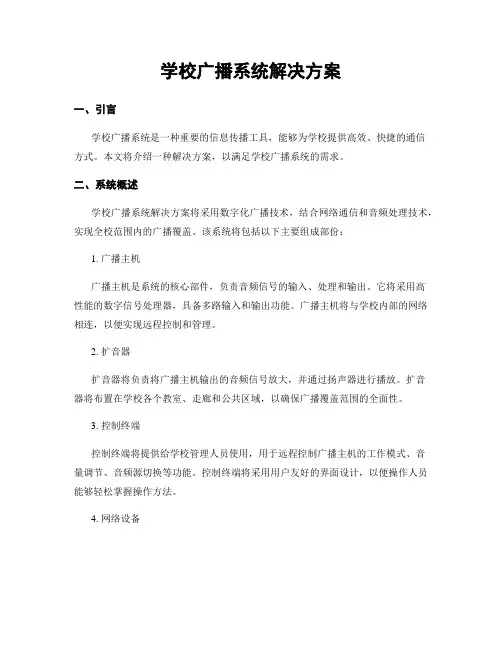 学校广播系统解决方案

一、引言

学校广播系统是一种重要的信息传播工具，能够为学校提供高效、快捷的通信方式。本文将介绍一种解决方案，以满足学校广播系统的需求。

二、系统概述

学校广播系统解决方案将采用数字化广播技术，结合网络通信和音频处理技术，实现全校范围内的广播覆盖。该系统将包括以下主要组成部份：

1. 广播主机

广播主机是系统的核心部件，负责音频信号的输入、处理和输出。它将采用高性能的数字信号处理器，具备多路输入和输出功能。广播主机将与学校内部的网络相连，以便实现远程控制和管理。

2. 扩音器

扩音器将负责将广播主机输出的音频信号放大，并通过扬声器进行播放。扩音器将布置在学校各个教室、走廊和公共区域，以确保广播覆盖范围的全面性。

3. 控制终端

控制终端将提供给学校管理人员使用，用于远程控制广播主机的工作模式、音量调节、音频源切换等功能。控制终端将采用用户友好的界面设计，以便操作人员能够轻松掌握操作方法。

4. 网络设备